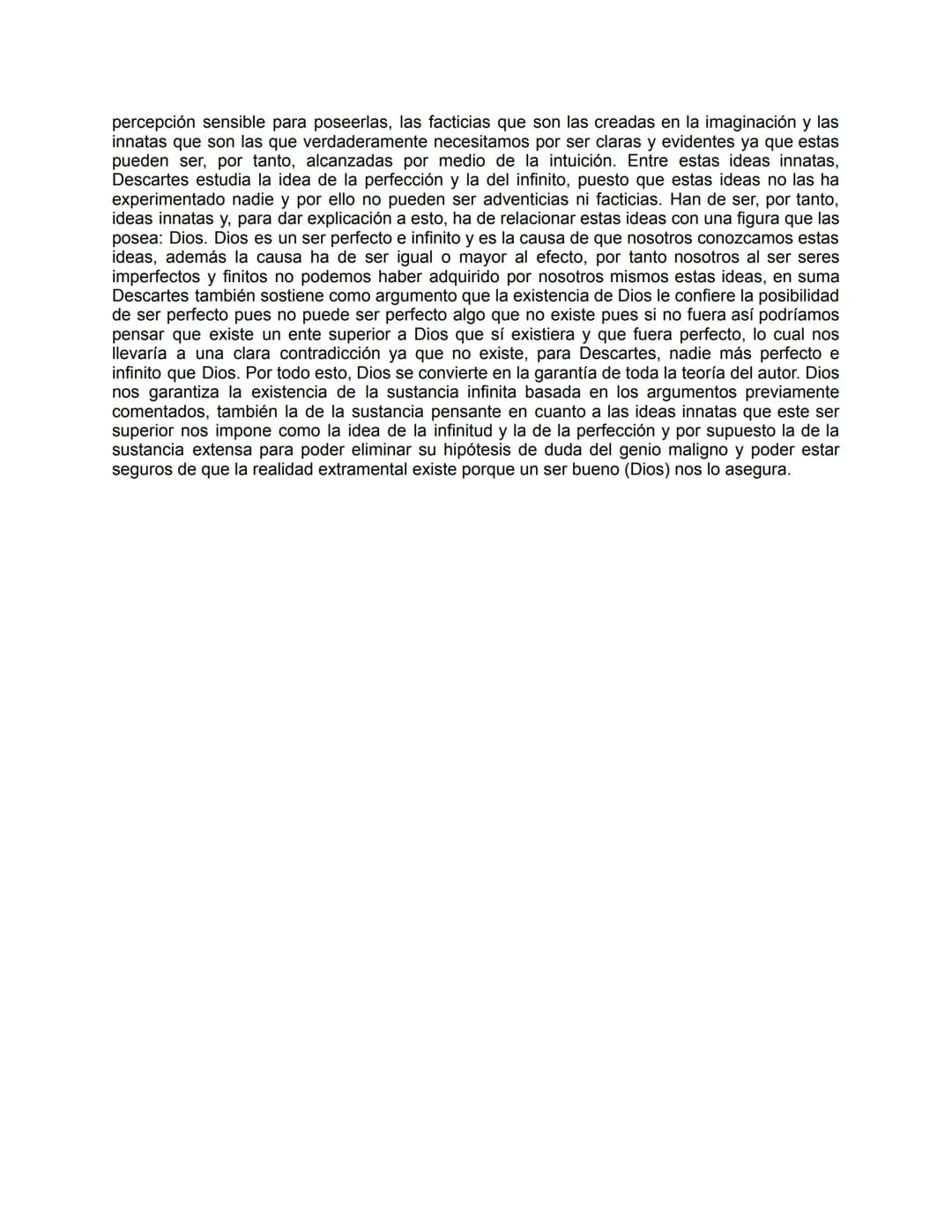 percepción sensible para poseerlas, las facticias que son las creadas en la imaginación y las innatas que son las que verdaderamente necesitamos por ser claras y evidentes ya que estas pueden ser, por tanto, alcanzadas por medio de la intuición. Entre estas ideas innatas, Descartes estudia la idea de la perfección y la del infinito, puesto que estas ideas no las ha experimentado nadie y por ello no pueden ser adventicias ni facticias. Han de ser, por tanto, ideas innatas y, para dar explicación a esto, ha de relacionar estas ideas con una figura que las posea: Dios. Dios es un ser perfecto e infinito y es la causa de que nosotros conozcamos estas ideas, además la causa ha de ser igual o mayor al efecto, por tanto nosotros al ser seres imperfectos y finitos no podemos haber adquirido por nosotros mismos estas ideas, en suma Descartes también sostiene como argumento que la existencia de Dios le confiere la posibilidad de ser perfecto pues no puede ser perfecto algo que no existe pues si no fuera así podríamos pensar que existe un ente superior a Dios que sí existiera y que fuera perfecto, lo cual nos llevaría a una clara contradicción ya que no existe, para Descartes, nadie más perfecto e infinito que Dios. Por todo esto, Dios se convierte en la garantía de toda la teoría del autor. Dios nos garantiza la existencia de la sustancia infinita basada en los argumentos previamente comentados, también la de la sustancia pensante en cuanto a las ideas innatas que este ser superior nos impone como la idea de la infinitud y la de la perfección y por supuesto la de la sustancia extensa para poder eliminar su hipótesis de duda del genio maligno y poder estar seguros de que la realidad extramental existe porque un ser bueno (Dios) nos lo asegura.